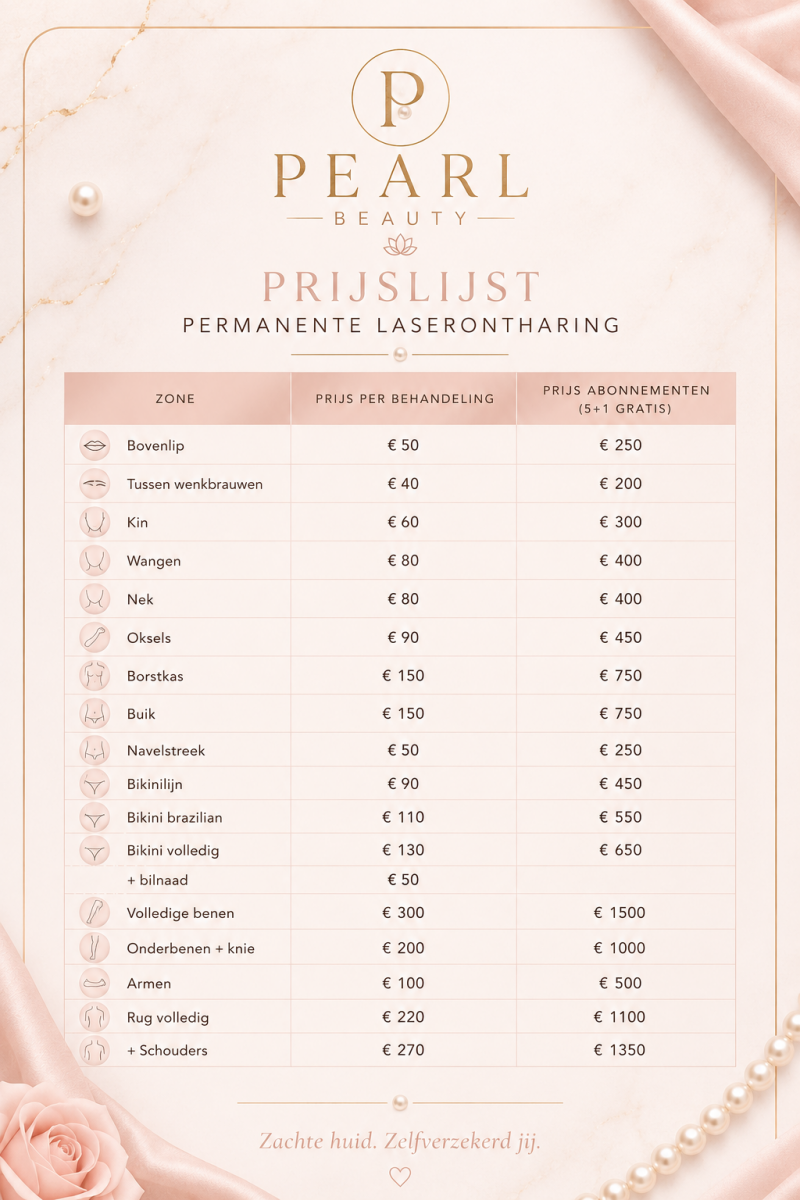 P

PEARL
BEAUTY

PRIJSLIJST
PERMANENTE LASERONTHARING

| ZONE | PRIJS PER BEHANDELING | PRIJS ABONNEMENTEN (5+1 GRATIS) |
|---|---|---|
| Bovenlip | € 50 | € 250 |
| Tussen wenkbrauwen | € 40 | € 200 |
| Kin | € 60 | € 300 |
| Wangen | € 80 | € 400 |
| Nek | € 80 | € 400 |
| Oksels | € 90 | € 450 |
| Borstkas | € 150 | € 750 |
| Buik | € 150 | € 750 |
| Navelstreek | € 50 | € 250 |
| Bikinilijn | € 90 | € 450 |
| Bikini brazilian | € 110 | € 550 |
| Bikini volledig | € 130 | € 650 |
| + bilnaad | € 50 | |
| Volledige benen | € 300 | € 1500 |
| Onderbenen + knie | € 200 | € 1000 |
| Armen | € 100 | € 500 |
| Rug volledig | € 220 | € 1100 |
| + Schouders | € 270 | € 1350 |

Zachte huid. Zelfverzekerd jij.